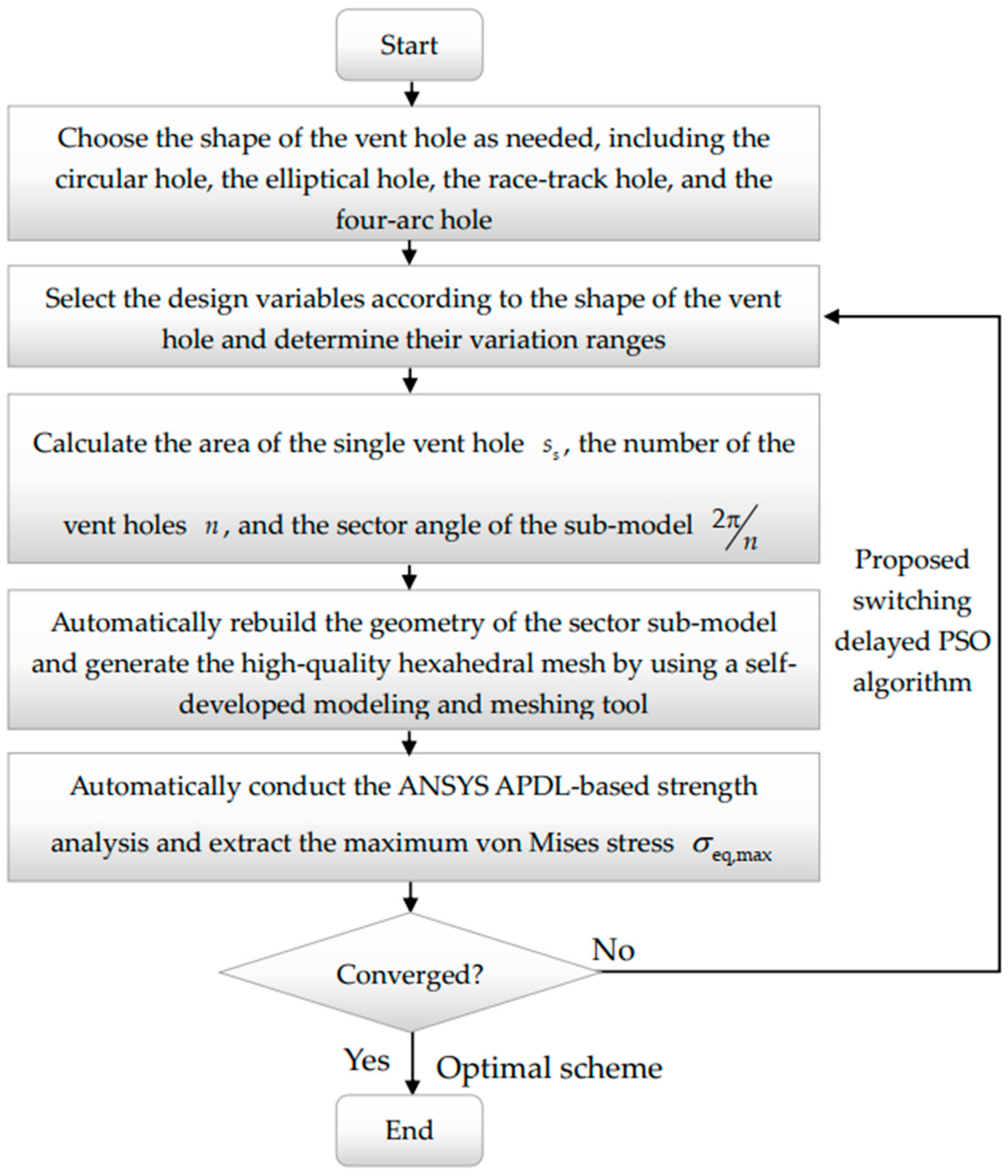 Start

Choose the shape of the vent hole as needed, including the circular hole, the elliptical hole, the race-track hole, and the four-arc hole

Select the design variables according to the shape of the vent hole and determine their variation ranges

Calculate the area of the single vent hole $s_s$, the number of the vent holes $n$, and the sector angle of the sub-model $2\pi/n$

Automatically rebuild the geometry of the sector sub-model and generate the high-quality hexahedral mesh by using a self-developed modeling and meshing tool

Automatically conduct the ANSYS APDL-based strength analysis and extract the maximum von Mises stress $\sigma_{eq,max}$

Converged?

No

Proposed switching delayed PSO algorithm

Yes

Optimal scheme

End